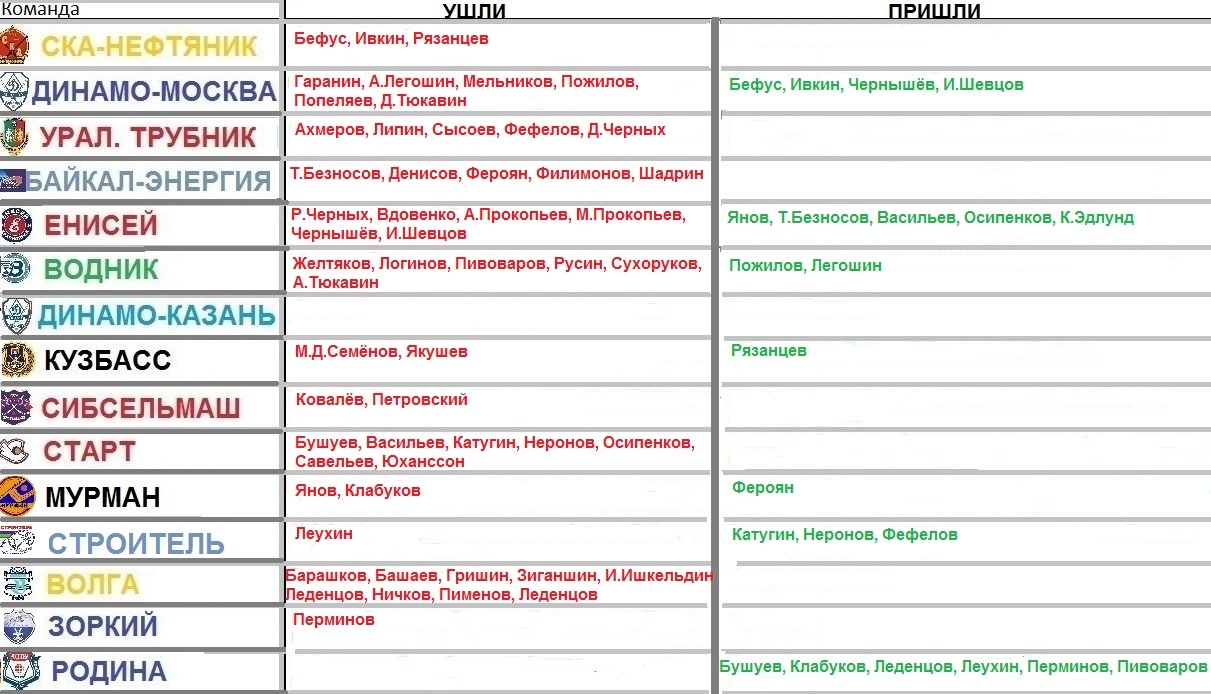 | Команда | УШЛИ | ПРИШЛИ |
|---|---|---|
| СКА-НЕФТЯНИК | Бефус, Ивкин, Рязанцев | |
| ДИНАМО-МОСКВА | Гаранин, А.Легошин, Мельников, Пожилов, Попеляев, Д.Тюкавин | Бефус, Ивкин, Чернышёв, И.Шевцов |
| УРАЛ. ТРУБНИК | Ахмеров, Липин, Сысоев, Фефелов, Д.Черных | |
| БАЙКАЛ-ЭНЕРГИЯ | Т.Безносов, Денисов, Фероян, Филимонов, Шадрин | |
| ЕНИСЕЙ | Р.Черных, Вдовенко, А.Прокопьев, М.Прокопьев, Чернышёв, И.Шевцов | Янов, Т.Безносов, Васильев, Осипенков, К.Эдлунд |
| ВОДНИК | Желтяков, Логинов, Пивоваров, Русин, Сухоруков, А.Тюкавин | Пожилов, Легошин |
| ДИНАМО-КАЗАНЬ | | |
| КУЗБАСС | М.Д.Семёнов, Якушев | Рязанцев |
| СИБСЕЛЬМАШ | Ковалёв, Петровский | |
| СТАРТ | Бушуев, Васильев, Катугин, Неронов, Осипенков, Савельев, Юханссон | |
| МУРМАН | Янов, Клабуков | Фероян |
| СТРОИТЕЛЬ | Леухин | Катугин, Неронов, Фефелов |
| ВОЛГА | Барашков, Башаев, Гришин, Зиганшин, И.Ишкельдин Леденцов, Ничков, Пименов, Леденцов | |
| ЗОРКИЙ | Перминов | |
| РОДИНА | | Бушуев, Клабуков, Леденцов, Леухин, Перминов, Пивоваров |